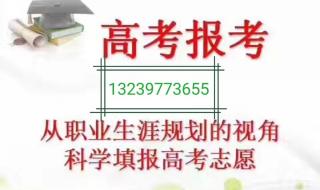 高考报考

13239773655

从职业生涯规划的视角
科学填报高考志愿